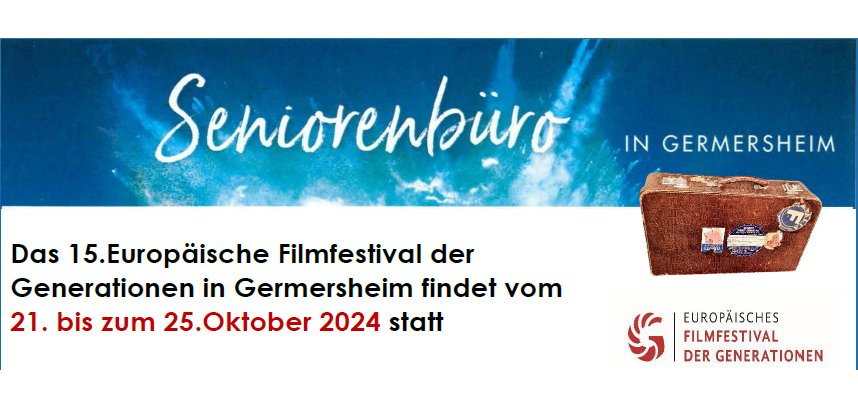 Seniorenbüro

IN GERMERSHEIM

Das 15.Europäische Filmfestival der Generationen in Germersheim findet vom 21. bis zum 25.Oktober 2024 statt

EUROPÄISCHES
FILMFESTIVAL
DER GENERATIONEN